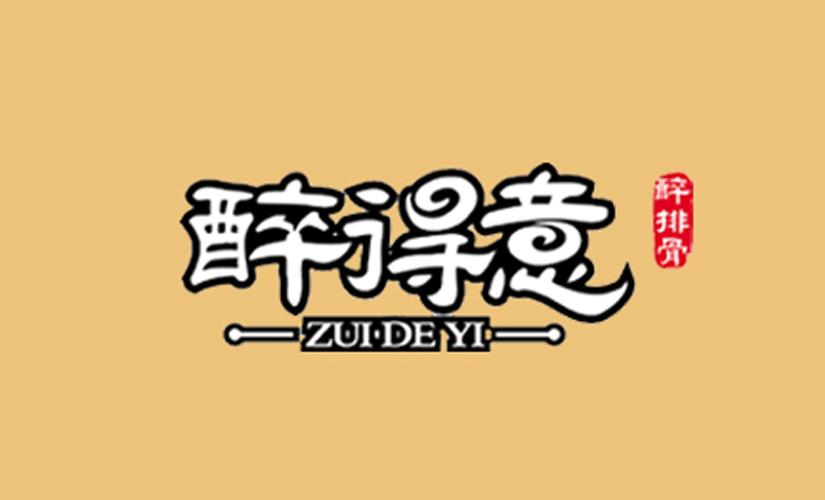 醉得意

醉排骨

ZUI·DE YI